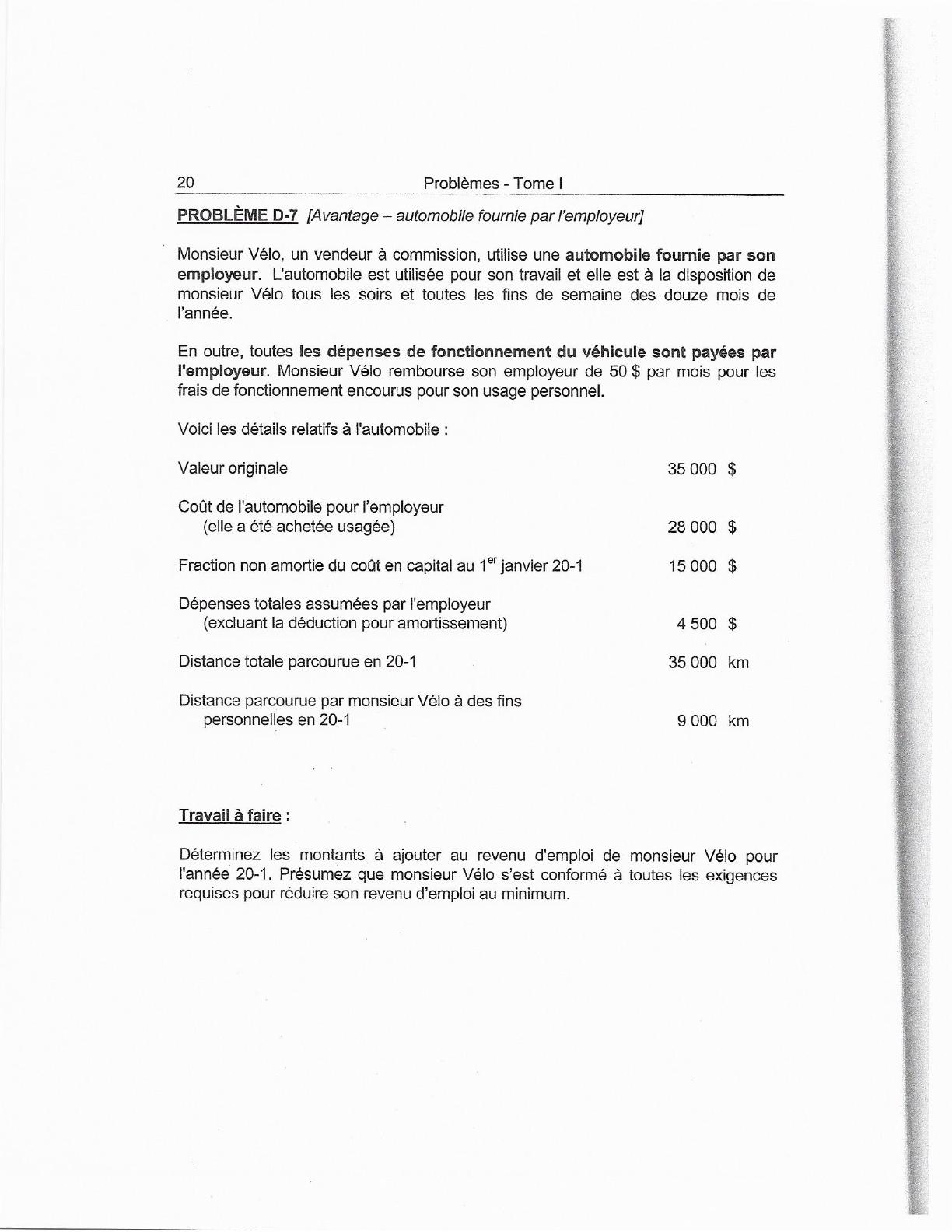 20 Problèmes - Tome I

PROBLÈME D-7 [Avantage – automobile fournie par l'employeur]

Monsieur Vélo, un vendeur à commission, utilise une automobile fournie par son employeur. L'automobile est utilisée pour son travail et elle est à la disposition de monsieur Vélo tous les soirs et toutes les fins de semaine des douze mois de l'année.

En outre, toutes les dépenses de fonctionnement du véhicule sont payées par l'employeur. Monsieur Vélo rembourse son employeur de 50 $ par mois pour les frais de fonctionnement encourus pour son usage personnel.

Voici les détails relatifs à l'automobile :

Valeur originale 35 000 $

Coût de l'automobile pour l'employeur
(elle a été achetée usagée) 28 000 $

Fraction non amortie du coût en capital au 1$^{er}$ janvier 20-1 15 000 $

Dépenses totales assumées par l'employeur
(excluant la déduction pour amortissement) 4 500 $

Distance totale parcourue en 20-1 35 000 km

Distance parcourue par monsieur Vélo à des fins
personnelles en 20-1 9 000 km

Travail à faire :

Déterminez les montants à ajouter au revenu d'emploi de monsieur Vélo pour l'année 20-1. Présumez que monsieur Vélo s'est conformé à toutes les exigences requises pour réduire son revenu d'emploi au minimum.